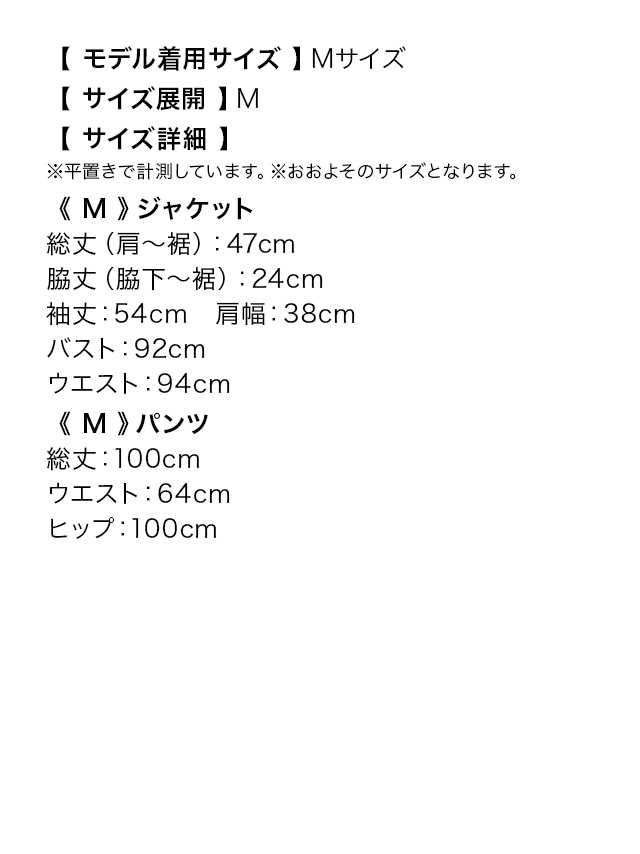 【モデル着用サイズ】Mサイズ
【サイズ展開】M
【サイズ詳細】
※平置きで計測しています。※おおよそのサイズとなります。

《M》ジャケット
総丈(肩～裾):47cm
脇丈(脇下～裾):24cm
袖丈:54cm 肩幅:38cm
バスト:92cm
ウエスト:94cm

《M》パンツ
総丈:100cm
ウエスト:64cm
ヒップ:100cm